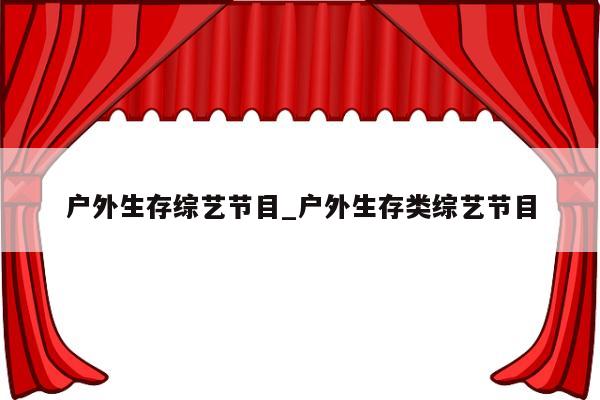 户外生存综艺节目_户外生存类综艺节目